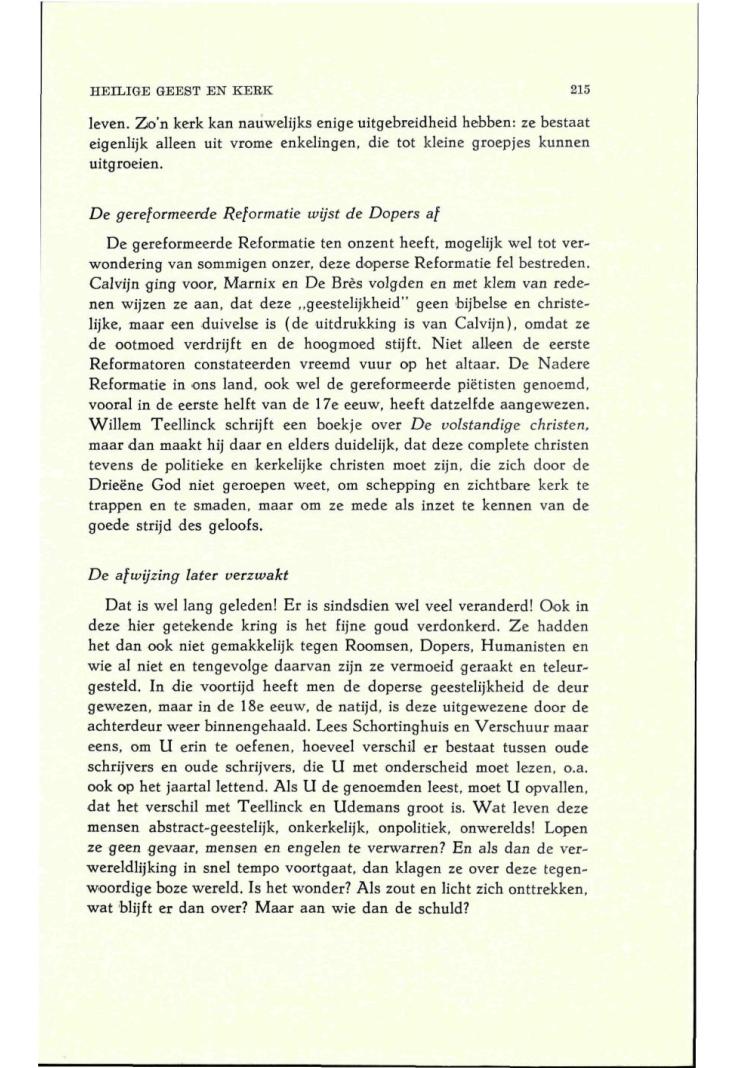 HEILIGE GEEST EN KERK 215

leven. Zo'n kerk kan nauwelijks enige uitgebreidheid hebben: ze bestaat eigenlijk alleen uit vrome enkelingen, die tot kleine groepjes kunnen uitgroeien.

De gereformeerde Reformatie wijst de Dopers af

De gereformeerde Reformatie ten onzent heeft, mogelijk wel tot verwondering van sommigen onzer, deze doperse Reformatie fel bestreden. Calvijn ging voor, Marnix en De Brès volgden en met klem van redenen wijzen ze aan, dat deze „geestelijkheid" geen bijbelse en christelijke, maar een duivelse is (de uitdrukking is van Calvijn), omdat ze de ootmoed verdrijft en de hoogmoed stijft. Niet alleen de eerste Reformatoren constateerden vreemd vuur op het altaar. De Nadere Reformatie in ons land, ook wel de gereformeerde piëtisten genoemd, vooral in de eerste helft van de 17e eeuw, heeft datzelfde aangewezen. Willem Teellinck schrijft een boekje over De volstandige christen, maar dan maakt hij daar en elders duidelijk, dat deze complete christen tevens de politieke en kerkelijke christen moet zijn, die zich door de Drieëne God niet geroepen weet, om schepping en zichtbare kerk te trappen en te smaden, maar om ze mede als inzet te kennen van de goede strijd des geloofs.

De afwijzing later verzwakt

Dat is wel lang geleden! Er is sindsdien wel veel veranderd! Ook in deze hier getekende kring is het fijne goud verdonkerd. Ze hadden het dan ook niet gemakkelijk tegen Roomsen, Dopers, Humanisten en wie al niet en tengevolge daarvan zijn ze vermoeid geraakt en teleurgesteld. In die voortijd heeft men de doperse geestelijkheid de deur gewezen, maar in de 18e eeuw, de natijd, is deze uitgewezene door de achterdeur weer binnengehaald. Lees Schortinghuis en Verschuur maar eens, om U erin te oefenen, hoeveel verschil er bestaat tussen oude schrijvers en oude schrijvers, die U met onderscheid moet lezen, o.a. ook op het jaartal lettend. Als U de genoemden leest, moet U opvallen, dat het verschil met Teellinck en Udemans groot is. Wat leven deze mensen abstract-geestelijk, onkerkelijk, onpolitiek, onwerelds! Lopen ze geen gevaar, mensen en engelen te verwarren? En als dan de verwereldlijking in snel tempo voortgaat, dan klagen ze over deze tegenwoordige boze wereld. Is het wonder? Als zout en licht zich onttrekken, wat blijft er dan over? Maar aan wie dan de schuld?